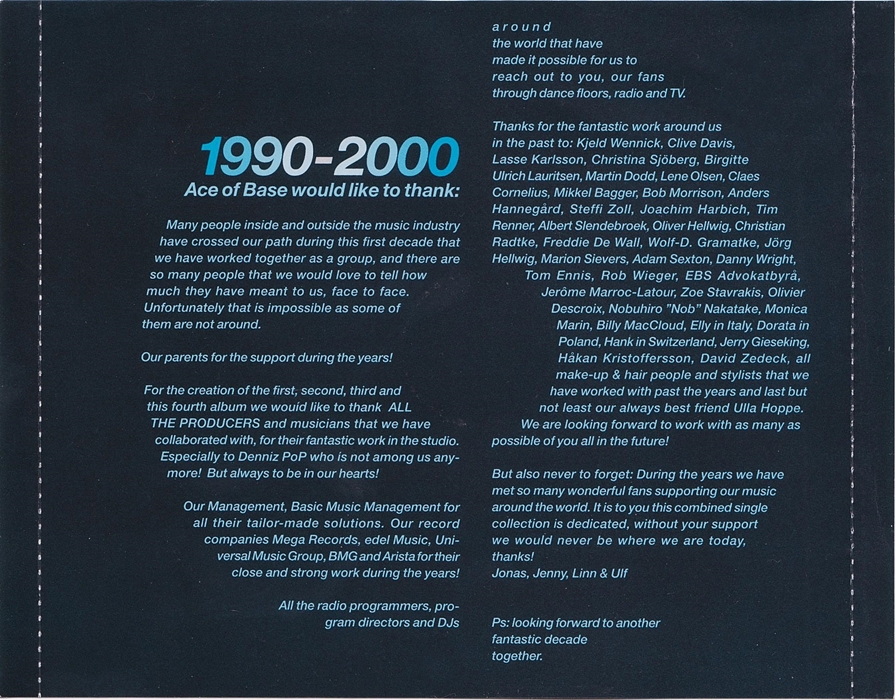 1990-2000
Ace of Base would like to thank:

Many people inside and outside the music industry have crossed our path during this first decade that we have worked together as a group, and there are so many people that we would love to tell how much they have meant to us, face to face. Unfortunately that is impossible as some of them are not around.

Our parents for the support during the years!

For the creation of the first, second, third and this fourth album we would like to thank ALL THE PRODUCERS and musicians that we have collaborated with, for their fantastic work in the studio. Especially to Denniz PoP who is not among us anymore! But always to be in our hearts!

Our Management, Basic Music Management for all their tailor-made solutions. Our record companies Mega Records, edel Music, Universal Music Group, BMG and Arista for their close and strong work during the years!

All the radio programmers, program directors and DJs around the world that have made it possible for us to reach out to you, our fans through dance floors, radio and TV.

Thanks for the fantastic work around us in the past to: Kjeld Wennick, Clive Davis, Lasse Karlsson, Christina Sjöberg, Birgitte Ulrich Lauritsen, Martin Dodd, Lene Olsen, Claes Cornelius, Mikkel Bagger, Bob Morrison, Anders Hannegård, Steffi Zoll, Joachim Harbich, Tim Renner, Albert Slendebroek, Oliver Hellwig, Christian Radtke, Freddie De Wall, Wolf-D. Gramatke, Jörg Hellwig, Marion Sievers, Adam Sexton, Danny Wright, Tom Ennis, Rob Wieger, EBS Advokatbyrå, Jerôme Marroc-Latour, Zoe Stavrakis, Olivier Descroix, Nobuhiro "Nob" Nakatake, Monica Marin, Billy MacCloud, Elly in Italy, Dorata in Poland, Hank in Switzerland, Jerry Gieseking, Håkan Kristoffersson, David Zedeck, all make-up & hair people and stylists that we have worked with past the years and last but not least our always best friend Ulla Hoppe. We are looking forward to work with as many as possible of you all in the future!

But also never to forget: During the years we have met so many wonderful fans supporting our music around the world. It is to you this combined single collection is dedicated, without your support we would never be where we are today, thanks!
Jonas, Jenny, Linn & Ulf

Ps: looking forward to another fantastic decade together.